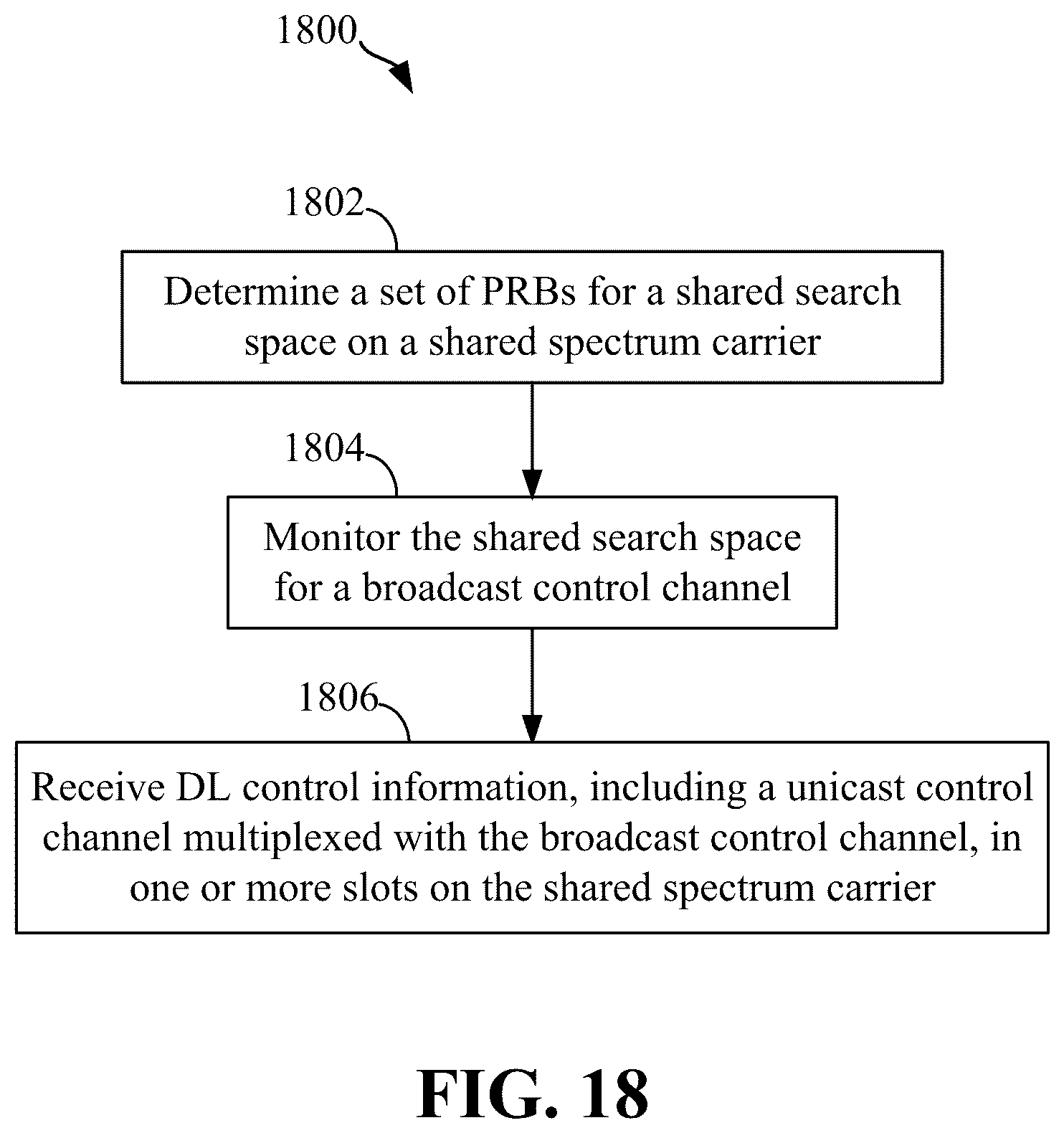 1800

1802

Determine a set of PRBs for a shared search space on a shared spectrum carrier

1804

Monitor the shared search space for a broadcast control channel

1806

Receive DL control information, including a unicast control channel multiplexed with the broadcast control channel, in one or more slots on the shared spectrum carrier

FIG. 18